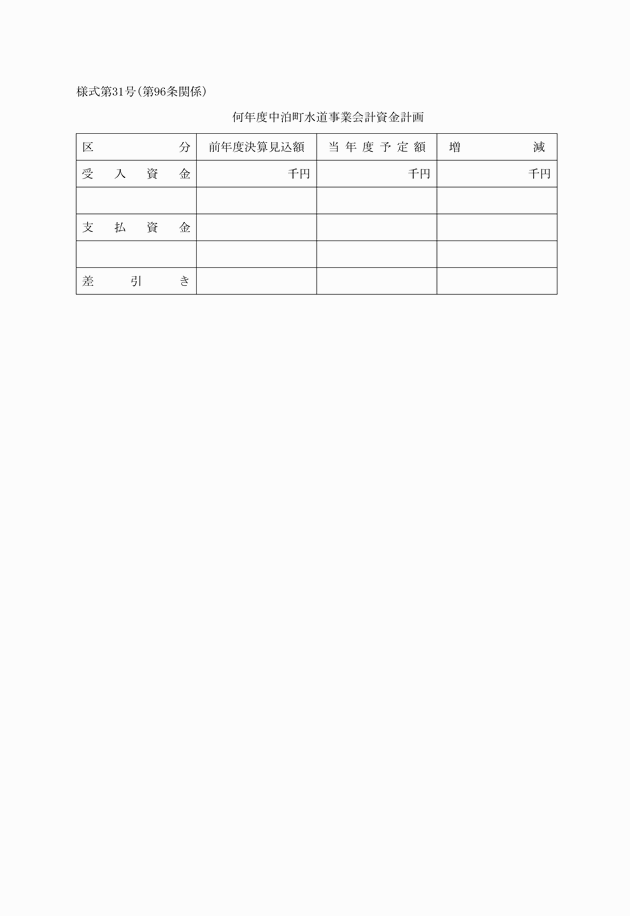 様式第31号(第96条関係)

何年度中泊町水道事業会計資金計画

| 区　分 | 前年度決算見込額 | 当年度予定額 | 増　減 |
|---|---|---|---|
| 受入資金 | 千円 | 千円 | 千円 |
| | | | |
| 支払資金 | | | |
| | | | |
| 差引き | | | |